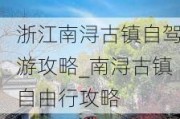 浙江南浔古镇自驾游攻略_南浔古镇自由行攻略